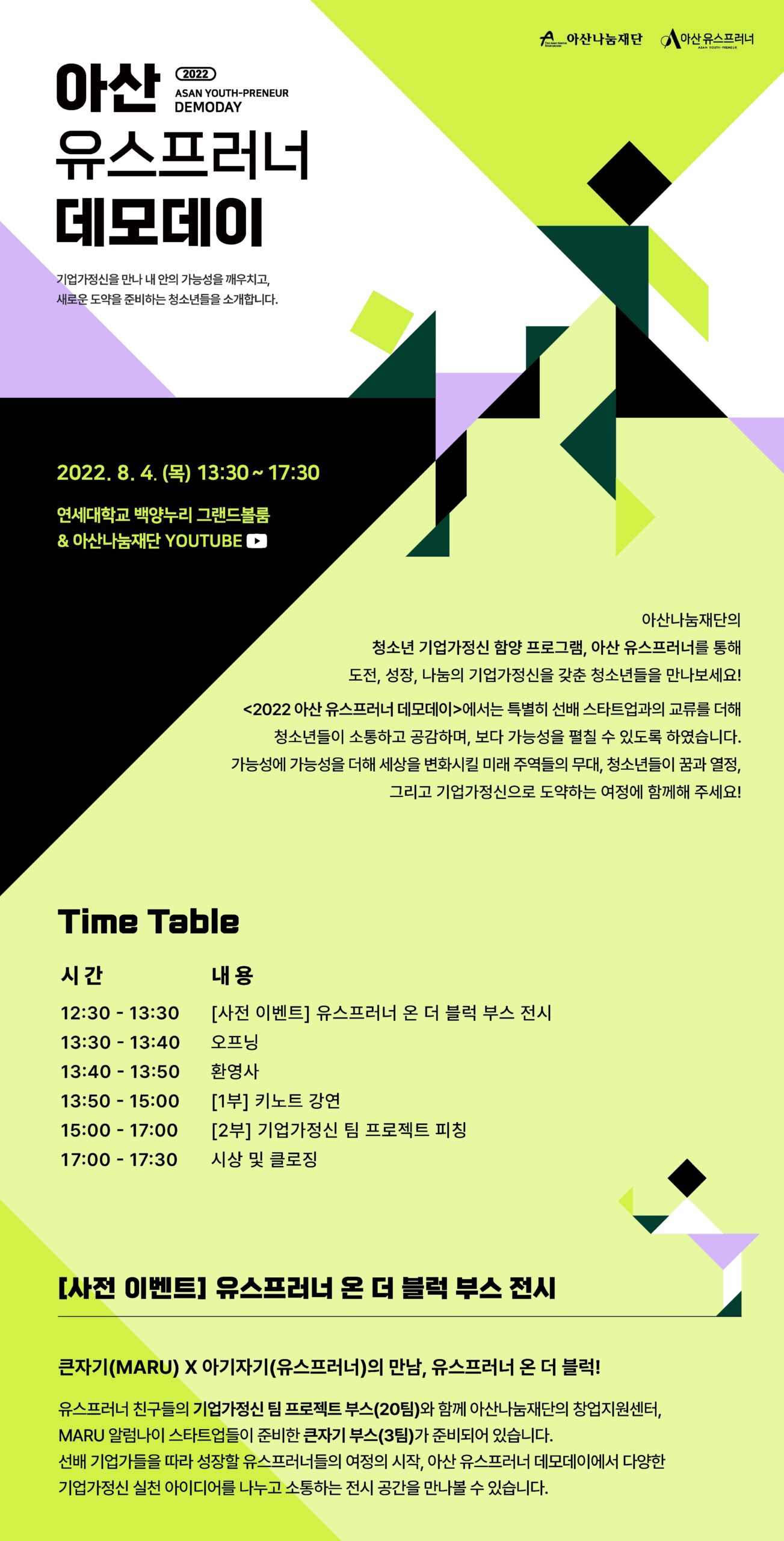 아산나눔재단 아산 유스프러너 ASAN YOUTH-PRENEUR

아산 2022 ASAN YOUTH-PRENEUR DEMODAY

유스프러너

데모데이

기업가정신을 만나 내 안의 가능성을 깨우치고,
새로운 도약을 준비하는 청소년들을 소개합니다.

2022. 8. 4. (목) 13:30 ~ 17:30

연세대학교 백양누리 그랜드볼룸
& 아산나눔재단 YOUTUBE

아산나눔재단의
청소년 기업가정신 함양 프로그램, 아산 유스프러너를 통해
도전, 성장, 나눔의 기업가정신을 갖춘 청소년들을 만나보세요!

<2022 아산 유스프러너 데모데이>에서는 특별히 선배 스타트업과의 교류를 더해
청소년들이 소통하고 공감하며, 보다 가능성을 펼칠 수 있도록 하였습니다.
가능성에 가능성을 더해 세상을 변화시킬 미래 주역들의 무대, 청소년들이 꿈과 열정,
그리고 기업가정신으로 도약하는 여정에 함께해 주세요!

Time Table

| 시 간 | 내 용 |
|---|---|
| 12:30 - 13:30 | [사전 이벤트] 유스프러너 온 더 블럭 부스 전시 |
| 13:30 - 13:40 | 오프닝 |
| 13:40 - 13:50 | 환영사 |
| 13:50 - 15:00 | [1부] 키노트 강연 |
| 15:00 - 17:00 | [2부] 기업가정신 팀 프로젝트 피칭 |
| 17:00 - 17:30 | 시상 및 클로징 |

[사전 이벤트] 유스프러너 온 더 블럭 부스 전시

큰자기(MARU) X 아기자기(유스프러너)의 만남, 유스프러너 온 더 블럭!

유스프러너 친구들의 기업가정신 팀 프로젝트 부스(20팀)와 함께 아산나눔재단의 창업지원센터, MARU 알럼나이 스타트업들이 준비한 큰자기 부스(3팀)가 준비되어 있습니다.
선배 기업가들을 따라 성장할 유스프러너들의 여정의 시작, 아산 유스프러너 데모데이에서 다양한 기업가정신 실천 아이디어를 나누고 소통하는 전시 공간을 만나볼 수 있습니다.